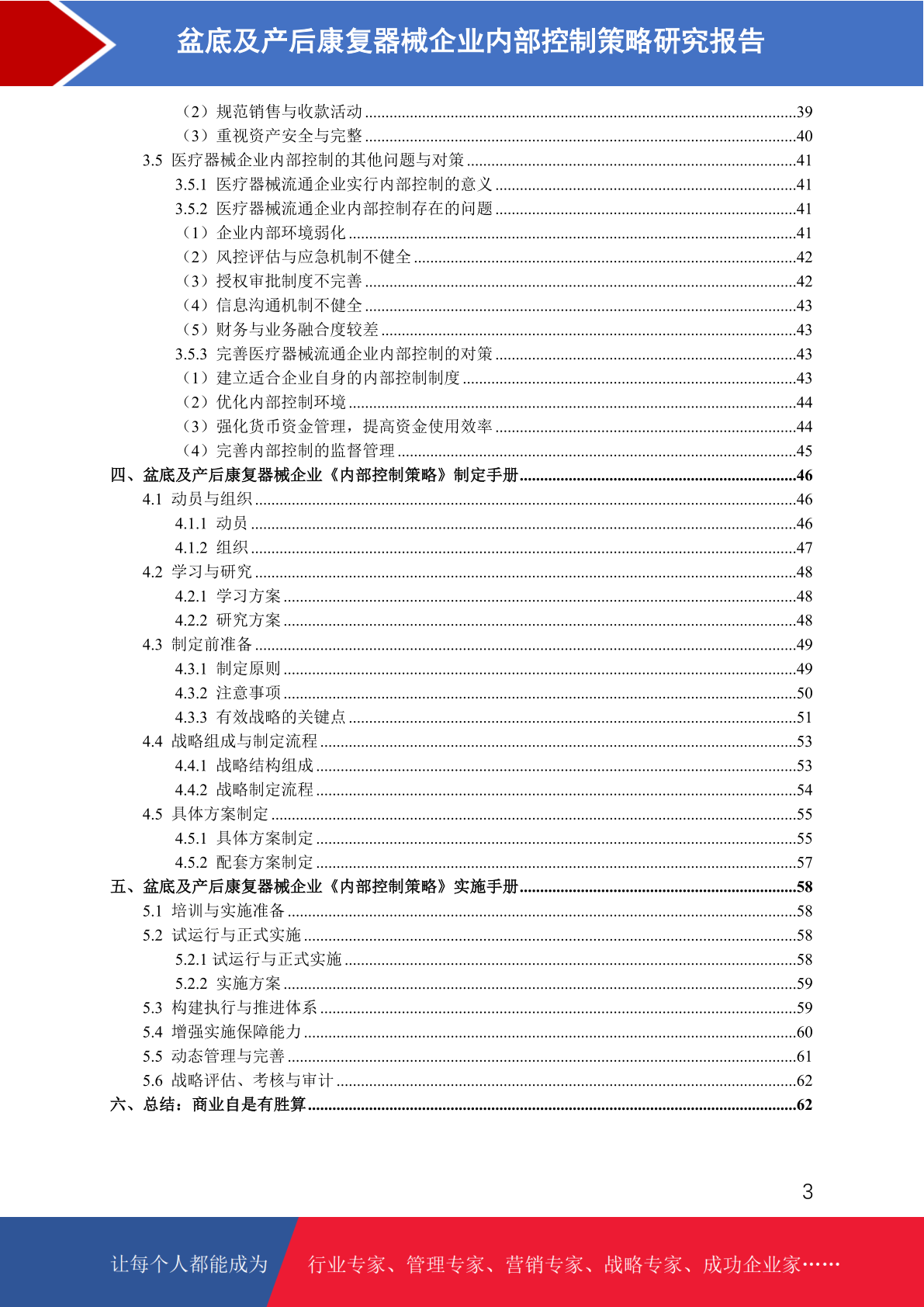 盆底及产后康复器械企业内部控制策略研究报告

（2）规范销售与收款活动 ........39
（3）重视资产安全与完整 ........40
3.5 医疗器械企业内部控制的其他问题与对策 ........41
3.5.1 医疗器械流通企业实行内部控制的意义 ........41
3.5.2 医疗器械流通企业内部控制存在的问题 ........41
（1）企业内部环境弱化 ........41
（2）风控评估与应急机制不健全 ........42
（3）授权审批制度不完善 ........42
（4）信息沟通机制不健全 ........43
（5）财务与业务融合度较差 ........43
3.5.3 完善医疗器械流通企业内部控制的对策 ........43
（1）建立适合企业自身的内部控制制度 ........43
（2）优化内部控制环境 ........44
（3）强化货币资金管理，提高资金使用效率 ........44
（4）完善内部控制的监督管理 ........45
四、盆底及产后康复器械企业《内部控制策略》制定手册 ........46
4.1 动员与组织 ........46
4.1.1 动员 ........46
4.1.2 组织 ........47
4.2 学习与研究 ........48
4.2.1 学习方案 ........48
4.2.2 研究方案 ........48
4.3 制定前准备 ........49
4.3.1 制定原则 ........49
4.3.2 注意事项 ........50
4.3.3 有效战略的关键点 ........51
4.4 战略组成与制定流程 ........53
4.4.1 战略结构组成 ........53
4.4.2 战略制定流程 ........54
4.5 具体方案制定 ........55
4.5.1 具体方案制定 ........55
4.5.2 配套方案制定 ........57
五、盆底及产后康复器械企业《内部控制策略》实施手册 ........58
5.1 培训与实施准备 ........58
5.2 试运行与正式实施 ........58
5.2.1 试运行与正式实施 ........58
5.2.2 实施方案 ........59
5.3 构建执行与推进体系 ........59
5.4 增强实施保障能力 ........60
5.5 动态管理与完善 ........61
5.6 战略评估、考核与审计 ........62
六、总结：商业自是有胜算 ........62

3

让每个人都能成为 行业专家、管理专家、营销专家、战略专家、成功企业家……